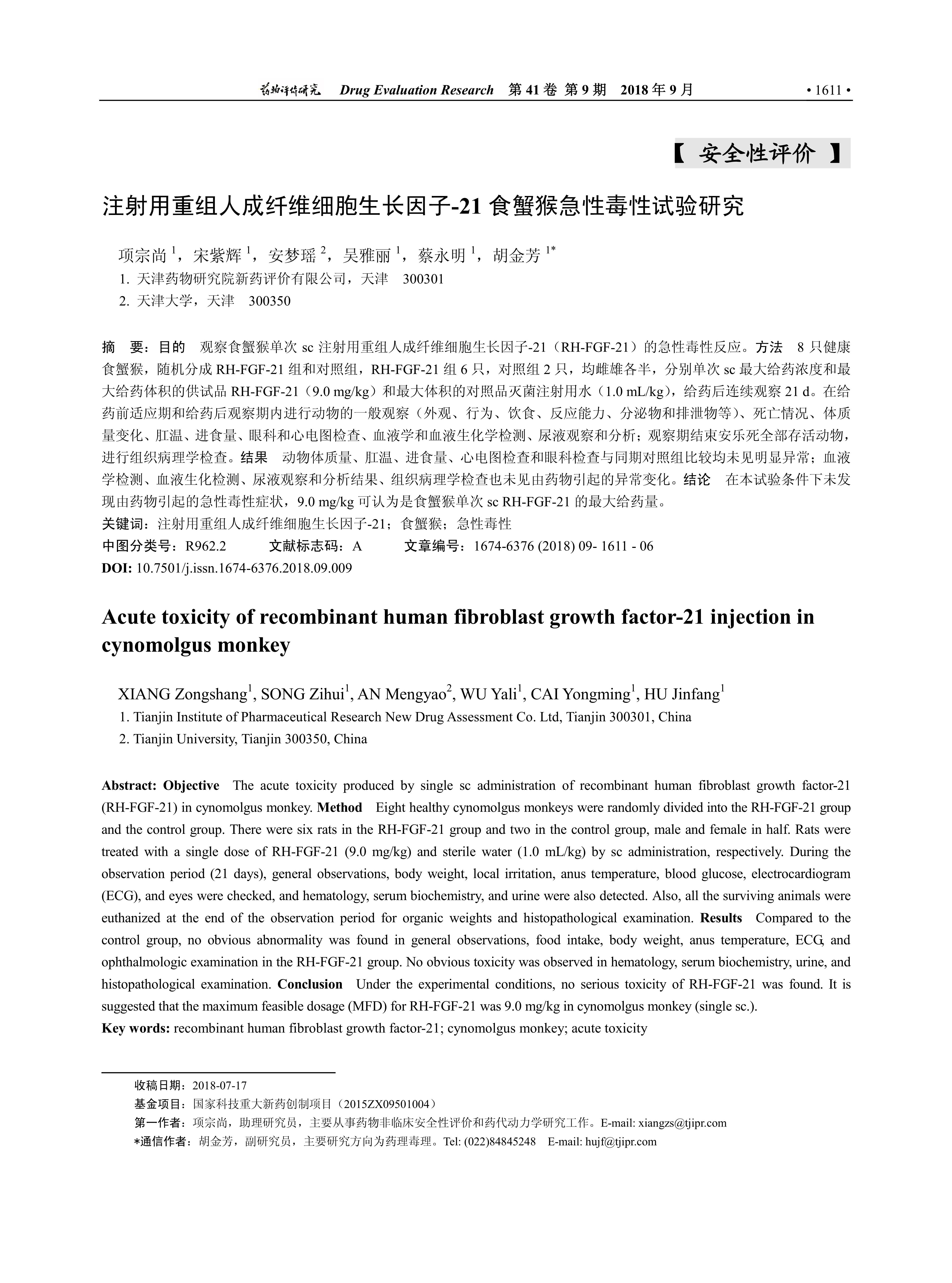 药物评价研究 Drug Evaluation Research 第 41 卷 第 9 期 2018 年 9 月 • 1611 •

【 安全性评价 】

注射用重组人成纤维细胞生长因子-21 食蟹猴急性毒性试验研究

项宗尚 $^1$，宋紫辉 $^1$，安梦瑶 $^2$，吴雅丽 $^1$，蔡永明 $^1$，胡金芳 $^{1*}$
1. 天津药物研究院新药评价有限公司，天津 300301
2. 天津大学，天津 300350

摘 要：目的 观察食蟹猴单次 sc 注射用重组人成纤维细胞生长因子-21（RH-FGF-21）的急性毒性反应。方法 8 只健康食蟹猴，随机分成 RH-FGF-21 组和对照组，RH-FGF-21 组 6 只，对照组 2 只，均雌雄各半，分别单次 sc 最大给药浓度和最大给药体积的供试品 RH-FGF-21（9.0 mg/kg）和最大体积的对照品灭菌注射用水（1.0 mL/kg），给药后连续观察 21 d。在给药前适应期和给药后观察期内进行动物的一般观察（外观、行为、饮食、反应能力、分泌物和排泄物等）、死亡情况、体质量变化、肛温、进食量、眼科和心电图检查、血液学和血液生化学检测、尿液观察和分析；观察期结束安乐死全部存活动物，进行组织病理学检查。结果 动物体质量、肛温、进食量、心电图检查和眼科检查与同期对照组比较均未见明显异常；血液学检测、血液生化检测、尿液观察和分析结果、组织病理学检查也未见由药物引起的异常变化。结论 在本试验条件下未发现由药物引起的急性毒性症状，9.0 mg/kg 可认为是食蟹猴单次 sc RH-FGF-21 的最大给药量。
关键词：注射用重组人成纤维细胞生长因子-21；食蟹猴；急性毒性
中图分类号：R962.2 文献标志码：A 文章编号：1674-6376 (2018) 09- 1611 - 06
DOI: 10.7501/j.issn.1674-6376.2018.09.009

Acute toxicity of recombinant human fibroblast growth factor-21 injection in cynomolgus monkey

XIANG Zongshang$^1$, SONG Zihui$^1$, AN Mengyao$^2$, WU Yali$^1$, CAI Yongming$^1$, HU Jinfang$^1$
1. Tianjin Institute of Pharmaceutical Research New Drug Assessment Co. Ltd, Tianjin 300301, China
2. Tianjin University, Tianjin 300350, China

Abstract: Objective The acute toxicity produced by single sc administration of recombinant human fibroblast growth factor-21 (RH-FGF-21) in cynomolgus monkey. Method Eight healthy cynomolgus monkeys were randomly divided into the RH-FGF-21 group and the control group. There were six rats in the RH-FGF-21 group and two in the control group, male and female in half. Rats were treated with a single dose of RH-FGF-21 (9.0 mg/kg) and sterile water (1.0 mL/kg) by sc administration, respectively. During the observation period (21 days), general observations, body weight, local irritation, anus temperature, blood glucose, electrocardiogram (ECG), and eyes were checked, and hematology, serum biochemistry, and urine were also detected. Also, all the surviving animals were euthanized at the end of the observation period for organic weights and histopathological examination. Results Compared to the control group, no obvious abnormality was found in general observations, food intake, body weight, anus temperature, ECG, and ophthalmologic examination in the RH-FGF-21 group. No obvious toxicity was observed in hematology, serum biochemistry, urine, and histopathological examination. Conclusion Under the experimental conditions, no serious toxicity of RH-FGF-21 was found. It is suggested that the maximum feasible dosage (MFD) for RH-FGF-21 was 9.0 mg/kg in cynomolgus monkey (single sc.).
Key words: recombinant human fibroblast growth factor-21; cynomolgus monkey; acute toxicity

收稿日期：2018-07-17
基金项目：国家科技重大新药创制项目（2015ZX09501004）
第一作者：项宗尚，助理研究员，主要从事药物非临床安全性评价和药代动力学研究工作。E-mail: xiangzs@tjipr.com
*通信作者：胡金芳，副研究员，主要研究方向为药理毒理。Tel: (022)84845248 E-mail: hujf@tjipr.com